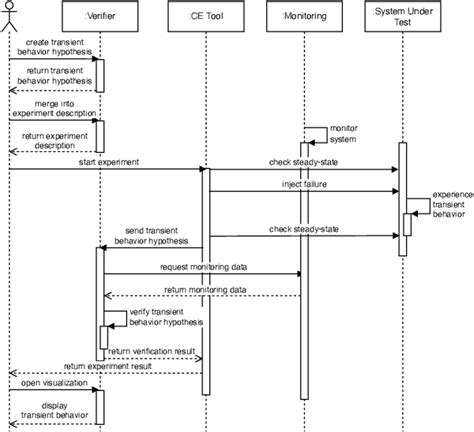 :Verifier

:CE Tool

:Monitoring

:System Under Test

create transient behavior hypothesis

return transient behavior hypothesis

merge into experiment description

return experiment description

monitor system

start experiment

check steady-state

inject failure

experience transient behavior

send transient behavior hypothesis

check steady-state

request monitoring data

return monitoring data

verify transient behavior hypothesis

return verification result

return experiment result

open visualization

display transient behavior